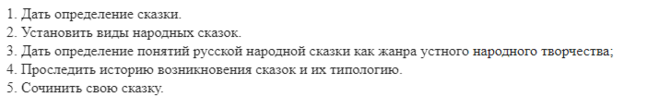 1. Дать определение сказки.
2. Установить виды народных сказок.
3. Дать определение понятий русской народной сказки как жанра устного народного творчества;
4. Проследить историю возникновения сказок и их типологию.
5. Сочинить свою сказку.